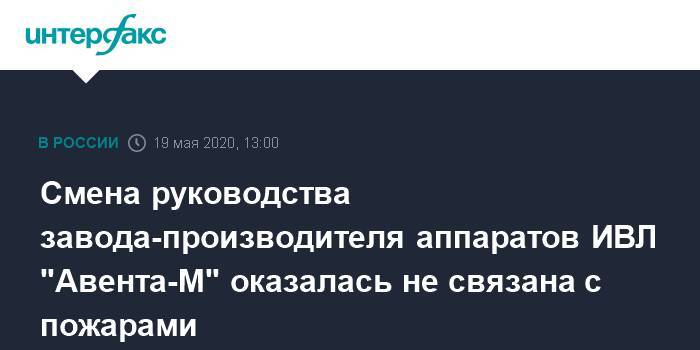 интерфакс

В РОССИИ 19 мая 2020, 13:00

Смена руководства завода-производителя аппаратов ИВЛ "Авента-М" оказалась не связана с пожарами